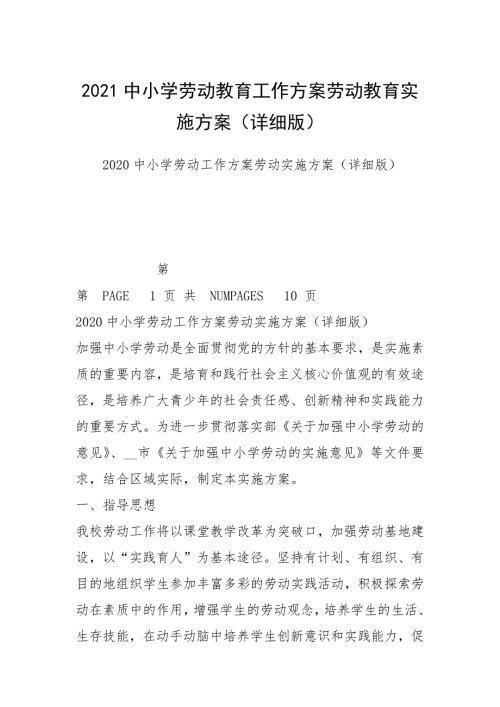 2021 中小学劳动教育工作方案劳动教育实施方案（详细版）

2020 中小学劳动工作方案劳动实施方案（详细版）

第

第 PAGE 1 页 共 NUMPAGES 10 页

2020 中小学劳动工作方案劳动实施方案（详细版）

加强中小学劳动是全面贯彻党的方针的基本要求，是实施素质的重要内容，是培育和践行社会主义核心价值观的有效途径，是培养广大青少年的社会责任感、创新精神和实践能力的重要方式。为进一步贯彻落实部《关于加强中小学劳动的意见》、__市《关于加强中小学劳动的实施意见》等文件要求，结合区域实际，制定本实施方案。

一、指导思想

我校劳动工作将以课堂教学改革为突破口，加强劳动基地建设，以“实践育人”为基本途径。坚持有计划、有组织、有目的地组织学生参加丰富多彩的劳动实践活动，积极探索劳动在素质中的作用，增强学生的劳动观念，培养学生的生活、生存技能，在动手动脑中培养学生创新意识和实践能力，促